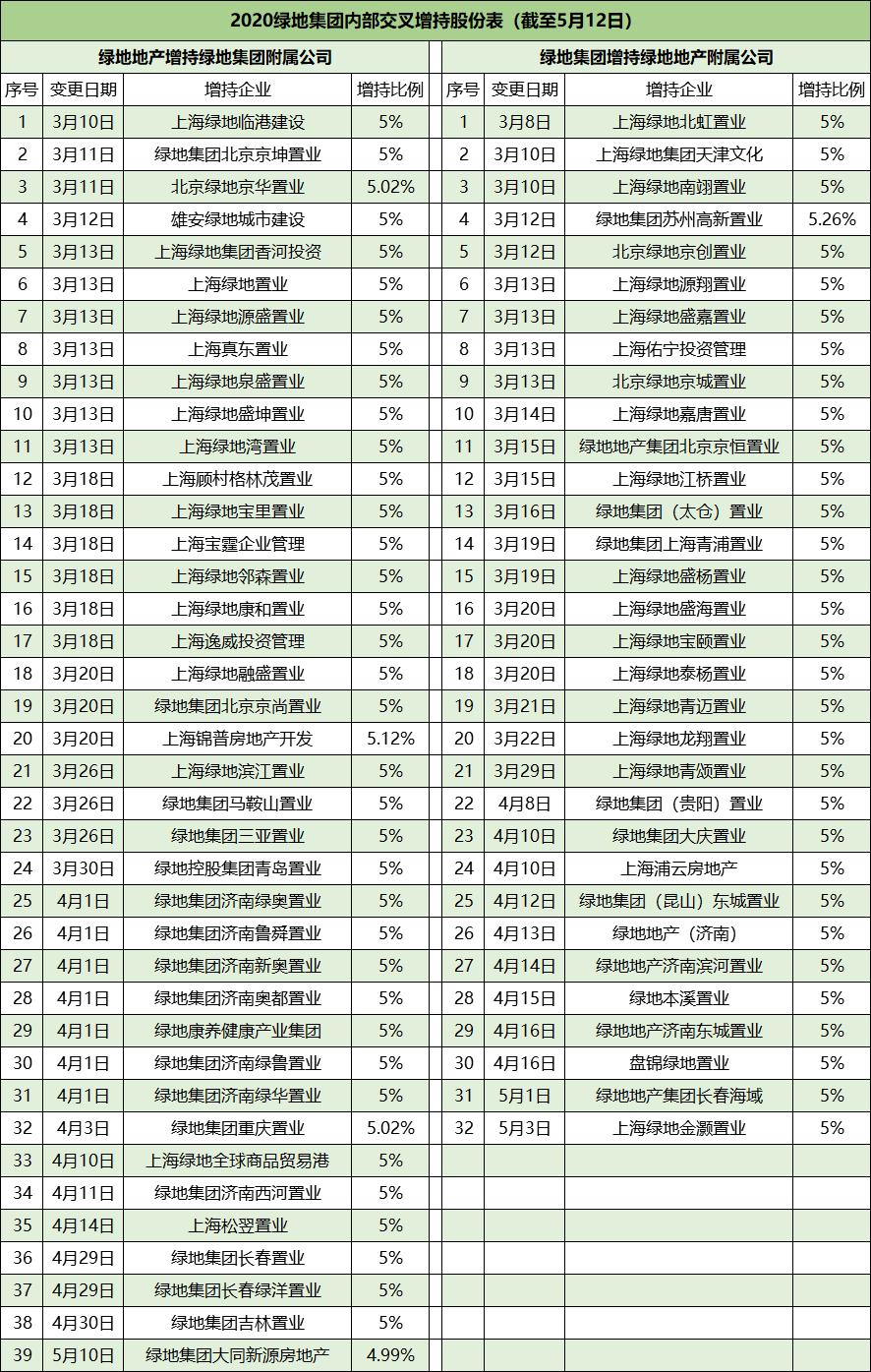 2020绿地集团内部交叉增持股份表（截至5月12日）

绿地地产增持绿地集团附属公司

| 序号 | 变更日期 | 增持企业 | 增持比例 |
|---|---|---|---|
| 1 | 3月10日 | 上海绿地临港建设 | 5% |
| 2 | 3月11日 | 绿地集团北京京坤置业 | 5% |
| 3 | 3月11日 | 北京绿地京华置业 | 5.02% |
| 4 | 3月12日 | 雄安绿地城市建设 | 5% |
| 5 | 3月13日 | 上海绿地集团香河投资 | 5% |
| 6 | 3月13日 | 上海绿地置业 | 5% |
| 7 | 3月13日 | 上海绿地源盛置业 | 5% |
| 8 | 3月13日 | 上海真东置业 | 5% |
| 9 | 3月13日 | 上海绿地泉盛置业 | 5% |
| 10 | 3月13日 | 上海绿地盛坤置业 | 5% |
| 11 | 3月13日 | 上海绿地湾置业 | 5% |
| 12 | 3月18日 | 上海顾村格林茂置业 | 5% |
| 13 | 3月18日 | 上海绿地宝里置业 | 5% |
| 14 | 3月18日 | 上海宝霆企业管理 | 5% |
| 15 | 3月18日 | 上海绿地邻森置业 | 5% |
| 16 | 3月18日 | 上海绿地康和置业 | 5% |
| 17 | 3月18日 | 上海逸威投资管理 | 5% |
| 18 | 3月20日 | 上海绿地融盛置业 | 5% |
| 19 | 3月20日 | 绿地集团北京京尚置业 | 5% |
| 20 | 3月20日 | 上海锦普房地产开发 | 5.12% |
| 21 | 3月26日 | 上海绿地滨江置业 | 5% |
| 22 | 3月26日 | 绿地集团马鞍山置业 | 5% |
| 23 | 3月26日 | 绿地集团三亚置业 | 5% |
| 24 | 3月30日 | 绿地控股集团青岛置业 | 5% |
| 25 | 4月1日 | 绿地集团济南绿奥置业 | 5% |
| 26 | 4月1日 | 绿地集团济南鲁舜置业 | 5% |
| 27 | 4月1日 | 绿地集团济南新奥置业 | 5% |
| 28 | 4月1日 | 绿地集团济南奥都置业 | 5% |
| 29 | 4月1日 | 绿地康养健康产业集团 | 5% |
| 30 | 4月1日 | 绿地集团济南绿鲁置业 | 5% |
| 31 | 4月1日 | 绿地集团济南绿华置业 | 5% |
| 32 | 4月3日 | 绿地集团重庆置业 | 5.02% |
| 33 | 4月10日 | 上海绿地全球商品贸易港 | 5% |
| 34 | 4月11日 | 绿地集团济南西河置业 | 5% |
| 35 | 4月14日 | 上海松翌置业 | 5% |
| 36 | 4月29日 | 绿地集团长春置业 | 5% |
| 37 | 4月29日 | 绿地集团长春绿洋置业 | 5% |
| 38 | 4月30日 | 绿地集团吉林置业 | 5% |
| 39 | 5月10日 | 绿地集团大同新源房地产 | 4.99% |

绿地集团增持绿地地产附属公司

| 序号 | 变更日期 | 增持企业 | 增持比例 |
|---|---|---|---|
| 1 | 3月8日 | 上海绿地北虹置业 | 5% |
| 2 | 3月10日 | 上海绿地集团天津文化 | 5% |
| 3 | 3月10日 | 上海绿地南翊置业 | 5% |
| 4 | 3月12日 | 绿地集团苏州高新置业 | 5.26% |
| 5 | 3月12日 | 北京绿地京创置业 | 5% |
| 6 | 3月13日 | 上海绿地源翔置业 | 5% |
| 7 | 3月13日 | 上海绿地盛嘉置业 | 5% |
| 8 | 3月13日 | 上海佑宁投资管理 | 5% |
| 9 | 3月13日 | 北京绿地京城置业 | 5% |
| 10 | 3月14日 | 上海绿地嘉唐置业 | 5% |
| 11 | 3月15日 | 绿地地产集团北京京恒置业 | 5% |
| 12 | 3月15日 | 上海绿地江桥置业 | 5% |
| 13 | 3月16日 | 绿地集团（太仓）置业 | 5% |
| 14 | 3月19日 | 绿地集团上海青浦置业 | 5% |
| 15 | 3月19日 | 上海绿地盛杨置业 | 5% |
| 16 | 3月20日 | 上海绿地盛海置业 | 5% |
| 17 | 3月20日 | 上海绿地宝颐置业 | 5% |
| 18 | 3月20日 | 上海绿地泰杨置业 | 5% |
| 19 | 3月21日 | 上海绿地青迈置业 | 5% |
| 20 | 3月22日 | 上海绿地龙翔置业 | 5% |
| 21 | 3月29日 | 上海绿地青颂置业 | 5% |
| 22 | 4月8日 | 绿地集团（贵阳）置业 | 5% |
| 23 | 4月10日 | 绿地集团大庆置业 | 5% |
| 24 | 4月10日 | 上海浦云房地产 | 5% |
| 25 | 4月12日 | 绿地集团（昆山）东城置业 | 5% |
| 26 | 4月13日 | 绿地地产（济南） | 5% |
| 27 | 4月14日 | 绿地地产济南滨河置业 | 5% |
| 28 | 4月15日 | 绿地本溪置业 | 5% |
| 29 | 4月16日 | 绿地地产济南东城置业 | 5% |
| 30 | 4月16日 | 盘锦绿地置业 | 5% |
| 31 | 5月1日 | 绿地地产集团长春海域 | 5% |
| 32 | 5月3日 | 上海绿地金灏置业 | 5% |